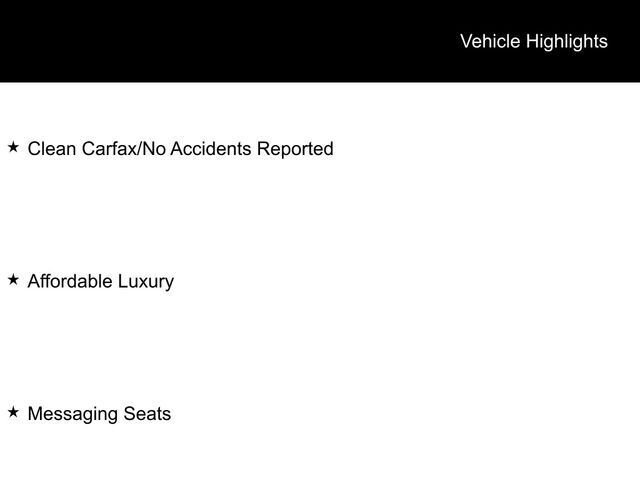 Vehicle Highlights

★ Clean Carfax/No Accidents Reported

★ Affordable Luxury

★ Messaging Seats